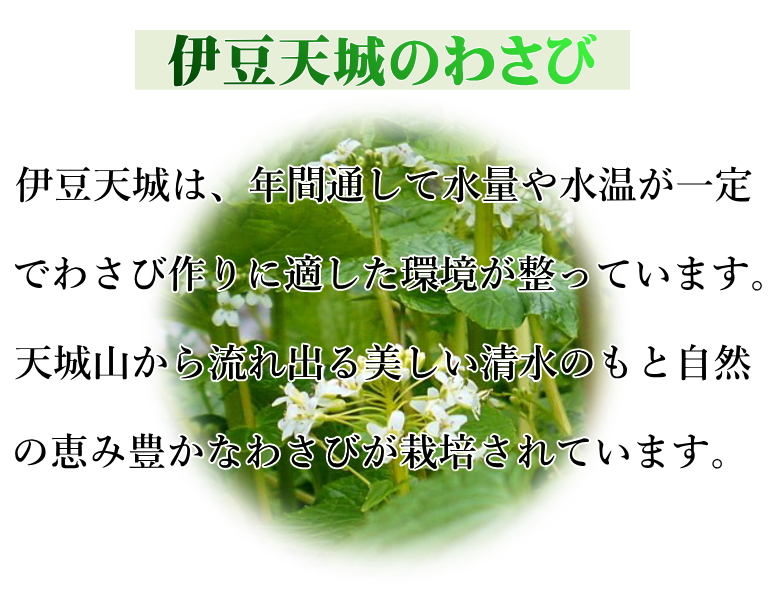 伊豆天城のわさび

伊豆天城は、年間通して水量や水温が一定でわさび作りに適した環境が整っています。天城山から流れ出る美しい清水のもと自然の恵み豊かなわさびが栽培されています。